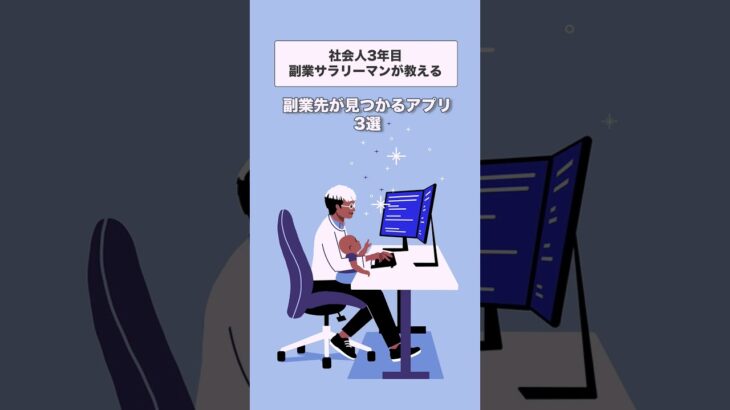 社会人3年目
副業サラリーマンが教える

副業先が見つかるアプリ
3選